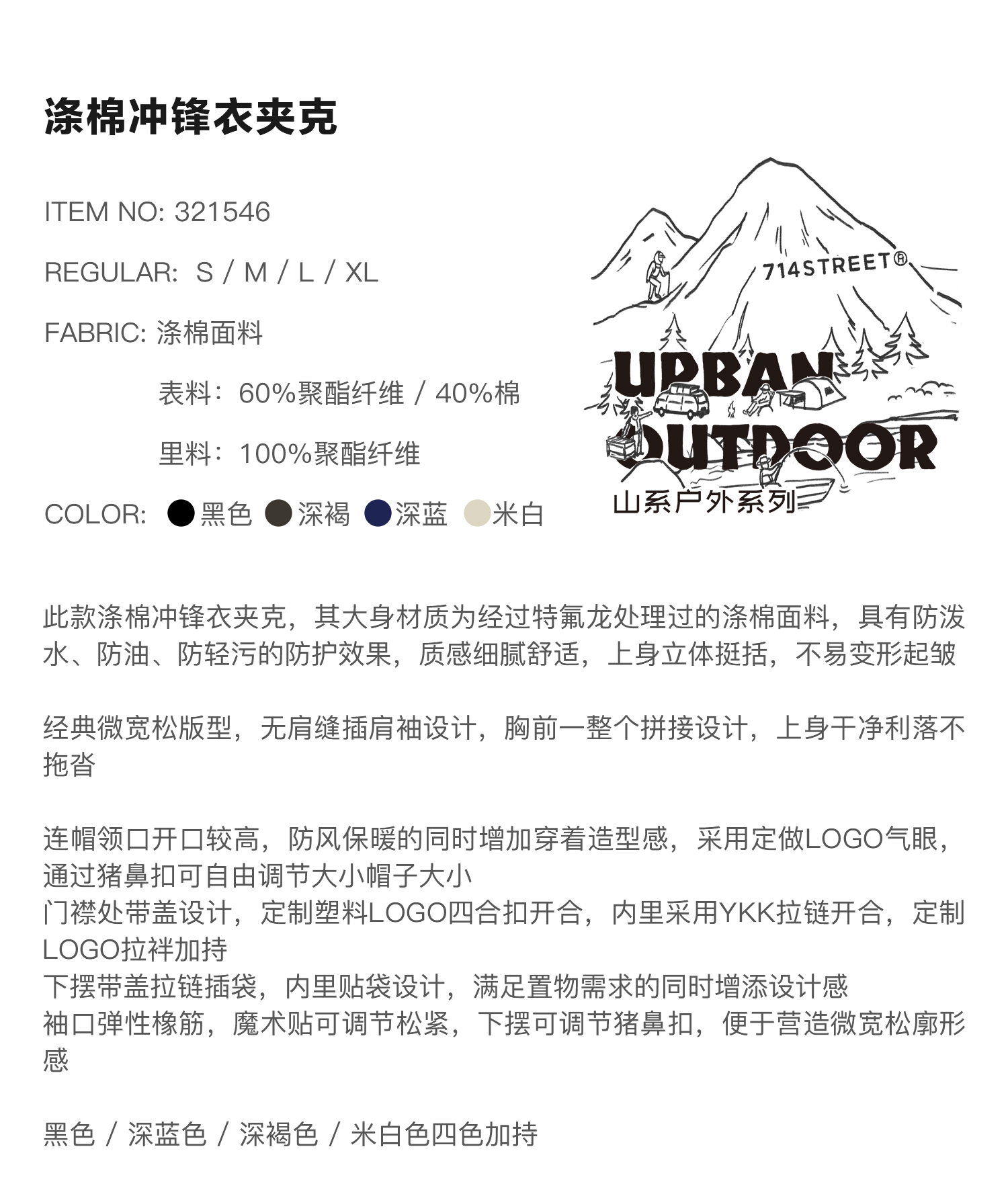 涤棉冲锋衣夹克

ITEM NO: 321546

REGULAR: S / M / L / XL

FABRIC: 涤棉面料

表料：60%聚酯纤维 / 40%棉

里料：100%聚酯纤维

COLOR: 黑色 深褐 深蓝 米白

714STREET®

URBAN OUTDOOR

山系户外系列

此款涤棉冲锋衣夹克，其大身材质为经过特氟龙处理过的涤棉面料，具有防泼水、防油、防轻污的防护效果，质感细腻舒适，上身立体挺括，不易变形起皱

经典微宽松版型，无肩缝插肩袖设计，胸前一整个拼接设计，上身干净利落不拖沓

连帽领口开口较高，防风保暖的同时增加穿着造型感，采用定做LOGO气眼，通过猪鼻扣可自由调节大小帽子大小
门襟处带盖设计，定制塑料LOGO四合扣开合，内里采用YKK拉链开合，定制LOGO拉袢加持
下摆带盖拉链插袋，内里贴袋设计，满足置物需求的同时增添设计感
袖口弹性橡筋，魔术贴可调节松紧，下摆可调节猪鼻扣，便于营造微宽松廓形感

黑色 / 深蓝色 / 深褐色 / 米白色四色加持